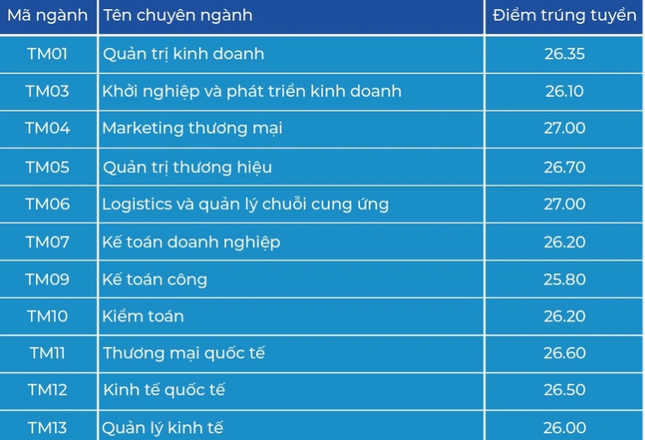 | Mã ngành | Tên chuyên ngành | Điểm trúng tuyển |
|---|---|---|
| TM01 | Quản trị kinh doanh | 26.35 |
| TM03 | Khởi nghiệp và phát triển kinh doanh | 26.10 |
| TM04 | Marketing thương mại | 27.00 |
| TM05 | Quản trị thương hiệu | 26.70 |
| TM06 | Logistics và quản lý chuỗi cung ứng | 27.00 |
| TM07 | Kế toán doanh nghiệp | 26.20 |
| TM09 | Kế toán công | 25.80 |
| TM10 | Kiểm toán | 26.20 |
| TM11 | Thương mại quốc tế | 26.60 |
| TM12 | Kinh tế quốc tế | 26.50 |
| TM13 | Quản lý kinh tế | 26.00 |